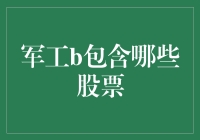 军工b包含哪些股票